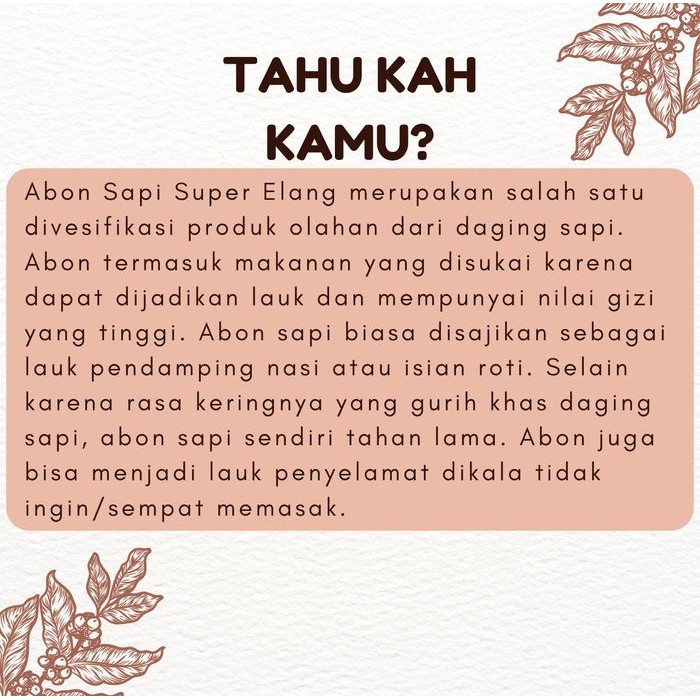 TAHU KAH
KAMU?

Abon Sapi Super Elang merupakan salah satu divesifikasi produk olahan dari daging sapi. Abon termasuk makanan yang disukai karena dapat dijadikan lauk dan mempunyai nilai gizi yang tinggi. Abon sapi biasa disajikan sebagai lauk pendamping nasi atau isian roti. Selain karena rasa keringnya yang gurih khas daging sapi, abon sapi sendiri tahan lama. Abon juga bisa menjadi lauk penyelamat dikala tidak ingin/sempat memasak.